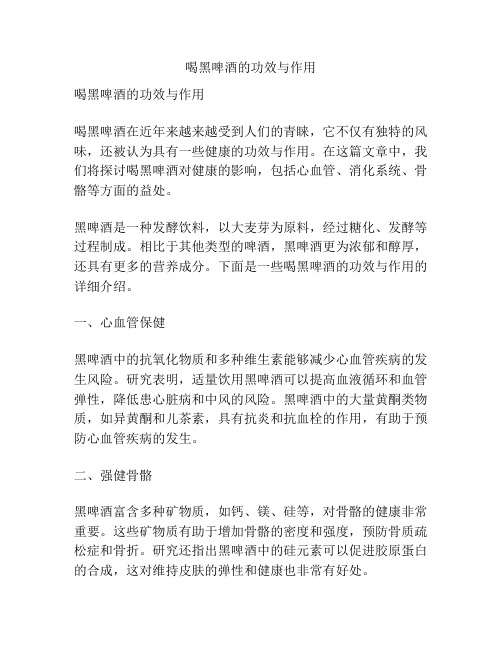 喝黑啤酒的功效与作用

喝黑啤酒的功效与作用

喝黑啤酒在近年来越来越受到人们的青睐，它不仅有独特的风味，还被认为具有一些健康的功效与作用。在这篇文章中，我们将探讨喝黑啤酒对健康的影响，包括心血管、消化系统、骨骼等方面的益处。

黑啤酒是一种发酵饮料，以大麦芽为原料，经过糖化、发酵等过程制成。相比于其他类型的啤酒，黑啤酒更为浓郁和醇厚，还具有更多的营养成分。下面是一些喝黑啤酒的功效与作用的详细介绍。

一、心血管保健

黑啤酒中的抗氧化物质和多种维生素能够减少心血管疾病的发生风险。研究表明，适量饮用黑啤酒可以提高血液循环和血管弹性，降低患心脏病和中风的风险。黑啤酒中的大量黄酮类物质，如异黄酮和儿茶素，具有抗炎和抗血栓的作用，有助于预防心血管疾病的发生。

二、强健骨骼

黑啤酒富含多种矿物质，如钙、镁、硅等，对骨骼的健康非常重要。这些矿物质有助于增加骨骼的密度和强度，预防骨质疏松症和骨折。研究还指出黑啤酒中的硅元素可以促进胶原蛋白的合成，这对维持皮肤的弹性和健康也非常有好处。